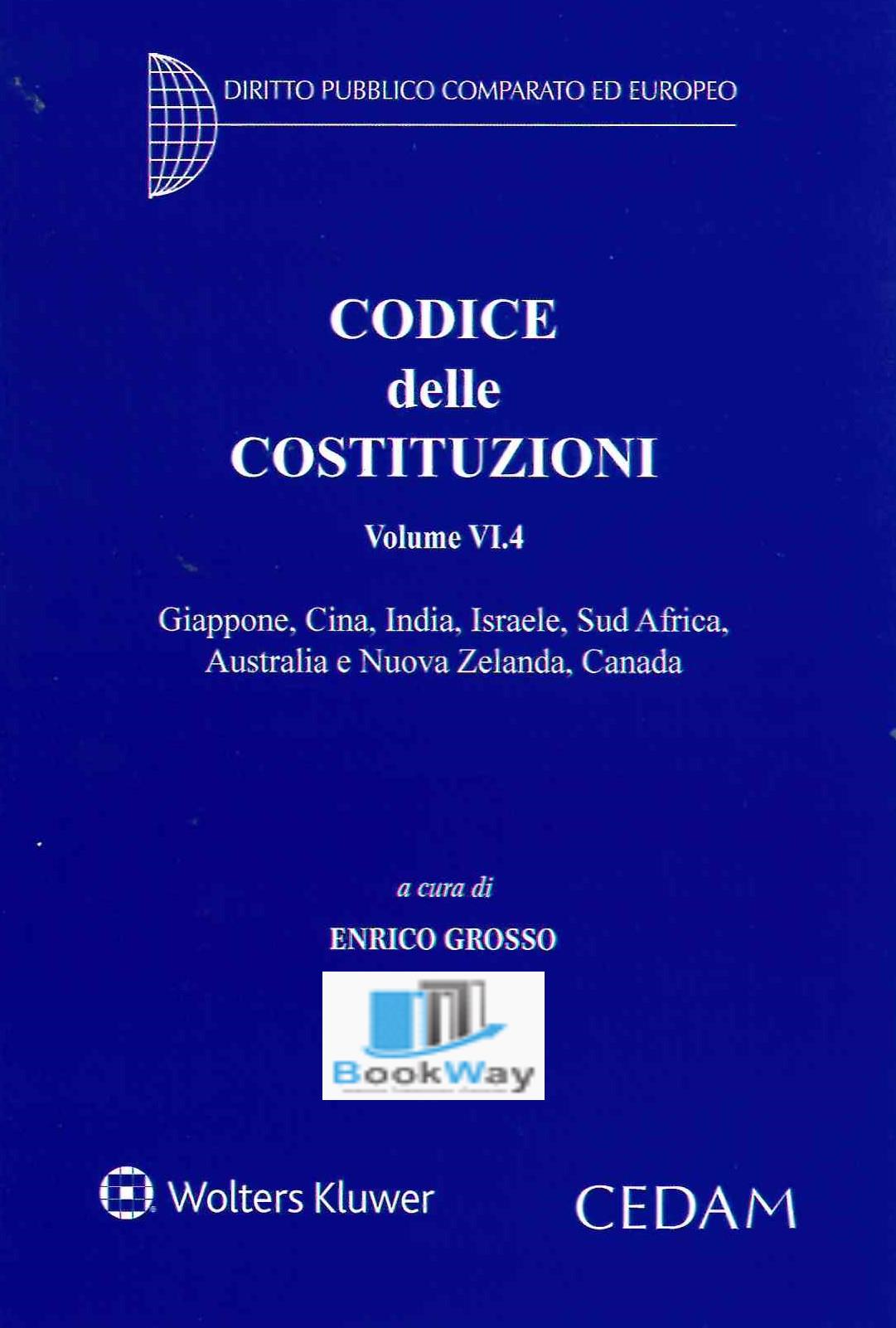 DIRITTO PUBBLICO COMPARATO ED EUROPEO

CODICE
delle
COSTITUZIONI

Volume VI.4

Giappone, Cina, India, Israele, Sud Africa, Australia e Nuova Zelanda, Canada

a cura di

ENRICO GROSSO

BookWay

Wolters Kluwer

CEDAM